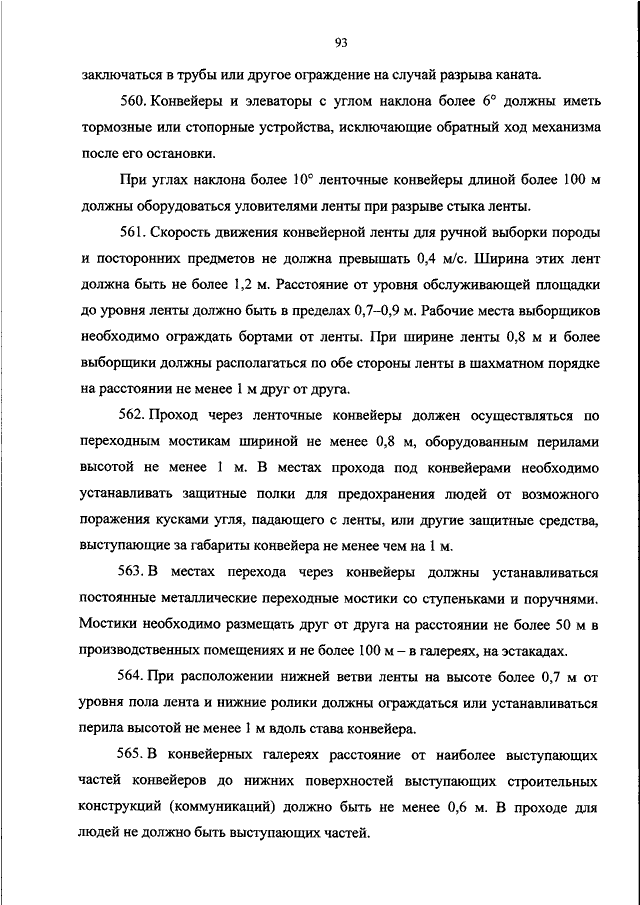 93

заключаться в трубы или другое ограждение на случай разрыва каната.

560. Конвейеры и элеваторы с углом наклона более 6° должны иметь тормозные или стопорные устройства, исключающие обратный ход механизма после его остановки.

При углах наклона более 10° ленточные конвейеры длиной более 100 м должны оборудоваться уловителями ленты при разрыве стыка ленты.

561. Скорость движения конвейерной ленты для ручной выборки породы и посторонних предметов не должна превышать 0,4 м/с. Ширина этих лент должна быть не более 1,2 м. Расстояние от уровня обслуживающей площадки до уровня ленты должно быть в пределах 0,7–0,9 м. Рабочие места выборщиков необходимо ограждать бортами от ленты. При ширине ленты 0,8 м и более выборщики должны располагаться по обе стороны ленты в шахматном порядке на расстоянии не менее 1 м друг от друга.

562. Проход через ленточные конвейеры должен осуществляться по переходным мостикам шириной не менее 0,8 м, оборудованным перилами высотой не менее 1 м. В местах прохода под конвейерами необходимо устанавливать защитные полки для предохранения людей от возможного поражения кусками угля, падающего с ленты, или другие защитные средства, выступающие за габариты конвейера не менее чем на 1 м.

563. В местах перехода через конвейеры должны устанавливаться постоянные металлические переходные мостики со ступеньками и поручнями. Мостики необходимо размещать друг от друга на расстоянии не более 50 м в производственных помещениях и не более 100 м – в галереях, на эстакадах.

564. При расположении нижней ветви ленты на высоте более 0,7 м от уровня пола лента и нижние ролики должны ограждаться или устанавливаться перила высотой не менее 1 м вдоль става конвейера.

565. В конвейерных галереях расстояние от наиболее выступающих частей конвейеров до нижних поверхностей выступающих строительных конструкций (коммуникаций) должно быть не менее 0,6 м. В проходе для людей не должно быть выступающих частей.